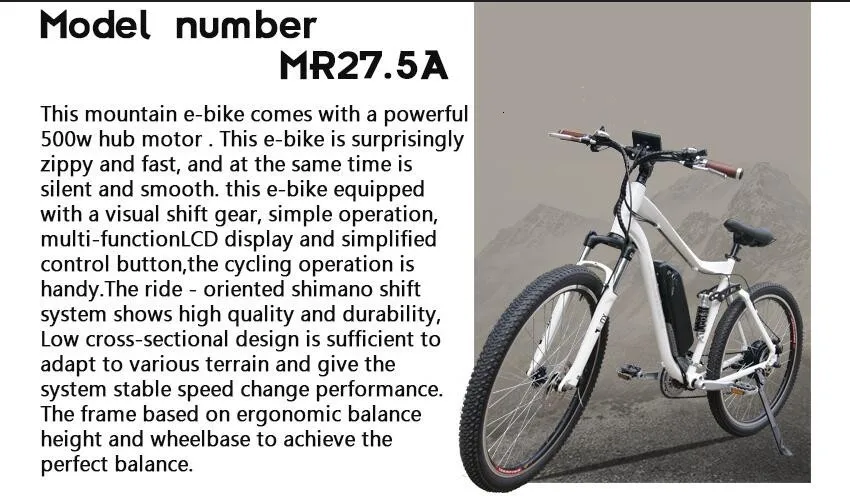 Model number
MR27.5A

This mountain e-bike comes with a powerful 500w hub motor . This e-bike is surprisingly zippy and fast, and at the same time is silent and smooth. this e-bike equipped with a visual shift gear, simple operation, multi-functionLCD display and simplified control button,the cycling operation is handy.The ride - oriented shimano shift system shows high quality and durability, Low cross-sectional design is sufficient to adapt to various terrain and give the system stable speed change performance. The frame based on ergonomic balance height and wheelbase to achieve the perfect balance.